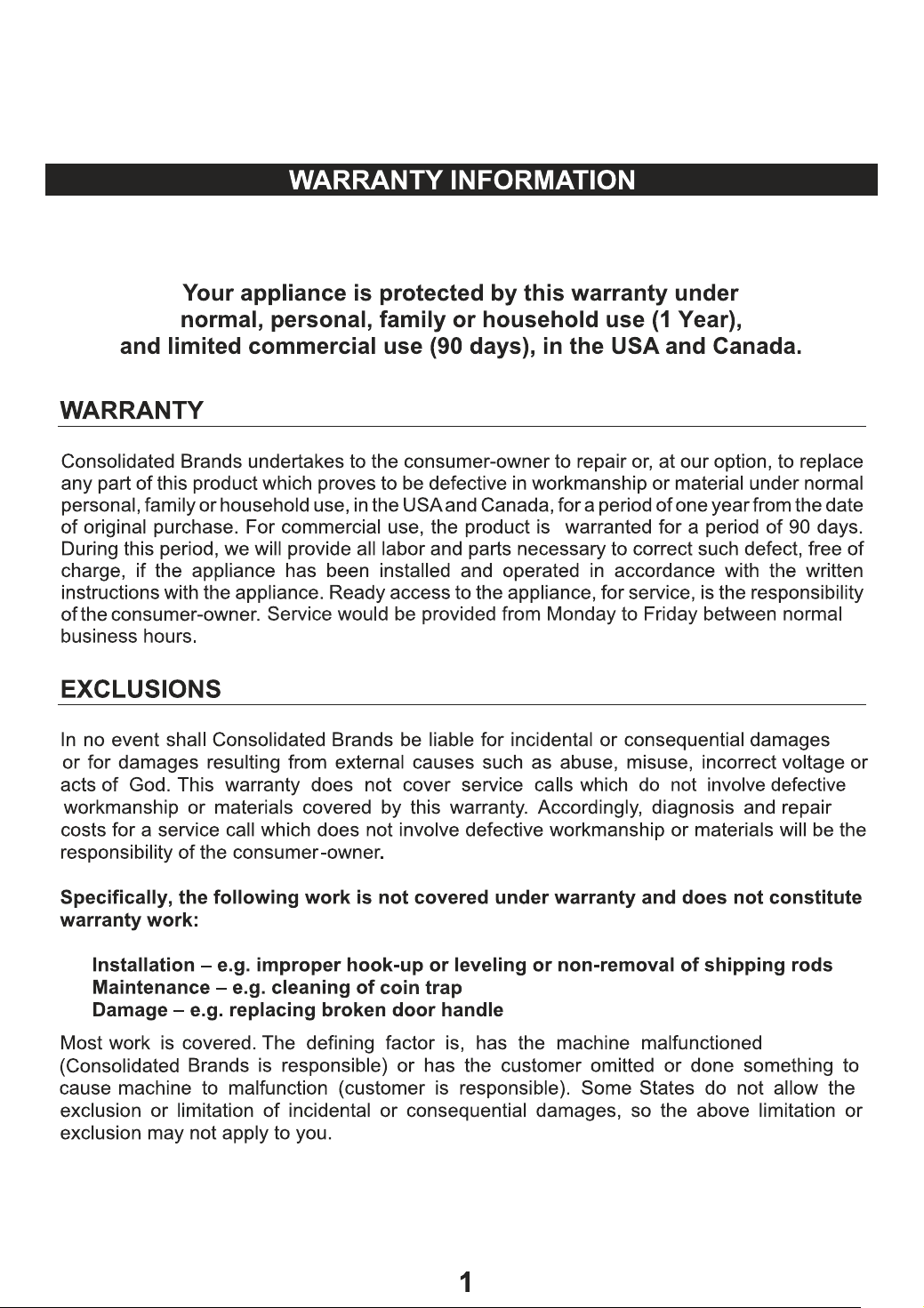 WARRANTY INFORMATION

Your appliance is protected by this warranty under normal, personal, family or household use (1 Year), and limited commercial use (90 days), in the USA and Canada.

WARRANTY

Consolidated Brands undertakes to the consumer-owner to repair or, at our option, to replace any part of this product which proves to be defective in workmanship or material under normal personal, family or household use, in the USA and Canada, for a period of one year from the date of original purchase. For commercial use, the product is warranted for a period of 90 days. During this period, we will provide all labor and parts necessary to correct such defect, free of charge, if the appliance has been installed and operated in accordance with the written instructions with the appliance. Ready access to the appliance, for service, is the responsibility of the consumer-owner. Service would be provided from Monday to Friday between normal business hours.

EXCLUSIONS

In no event shall Consolidated Brands be liable for incidental or consequential damages or for damages resulting from external causes such as abuse, misuse, incorrect voltage or acts of God. This warranty does not cover service calls which do not involve defective workmanship or materials covered by this warranty. Accordingly, diagnosis and repair costs for a service call which does not involve defective workmanship or materials will be the responsibility of the consumer-owner.

Specifically, the following work is not covered under warranty and does not constitute warranty work:

Installation – e.g. improper hook-up or leveling or non-removal of shipping rods
Maintenance – e.g. cleaning of coin trap
Damage – e.g. replacing broken door handle

Most work is covered. The defining factor is, has the machine malfunctioned (Consolidated Brands is responsible) or has the customer omitted or done something to cause machine to malfunction (customer is responsible). Some States do not allow the exclusion or limitation of incidental or consequential damages, so the above limitation or exclusion may not apply to you.

1